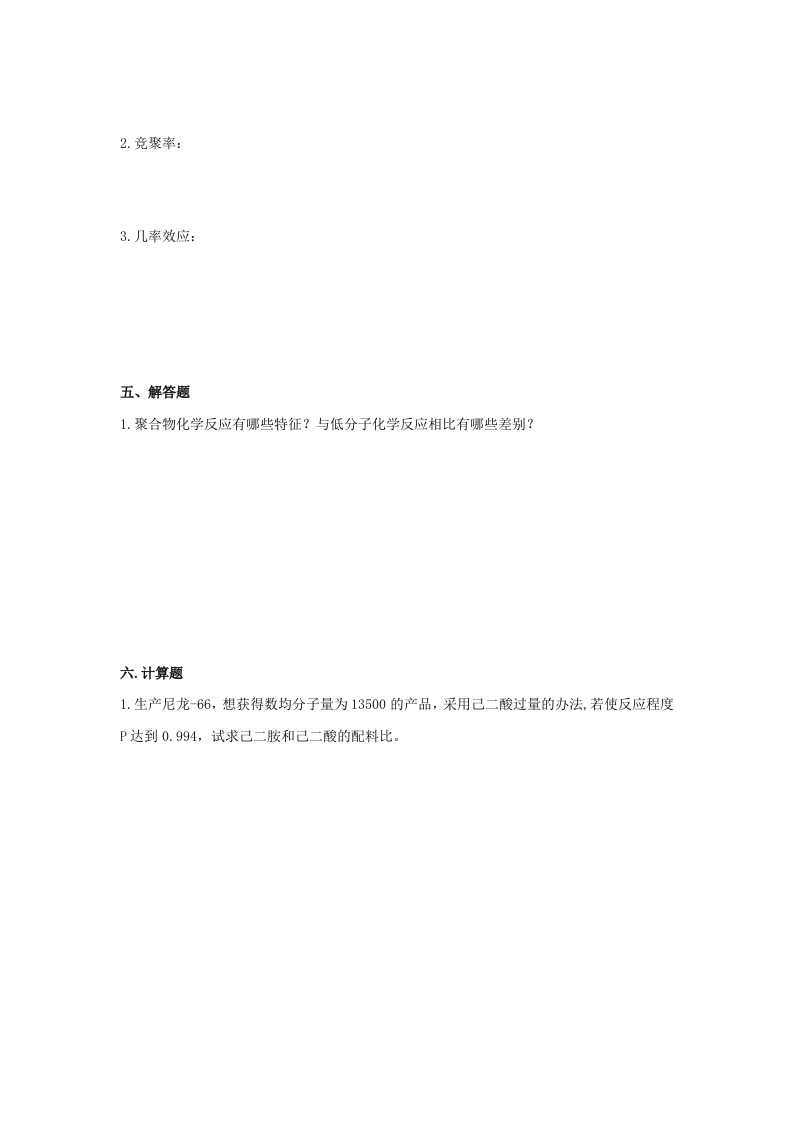 2.竞聚率：

3.几率效应：

五、解答题

1.聚合物化学反应有哪些特征？与低分子化学反应相比有哪些差别？

六.计算题

1.生产尼龙-66，想获得数均分子量为13500的产品，采用己二酸过量的办法,若使反应程度P达到0.994，试求己二胺和己二酸的配料比。